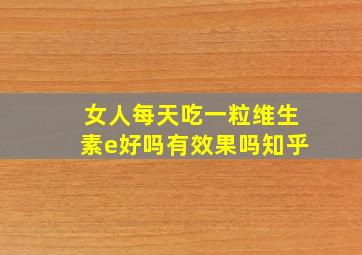 女人每天吃一粒维生素e好吗有效果吗知乎